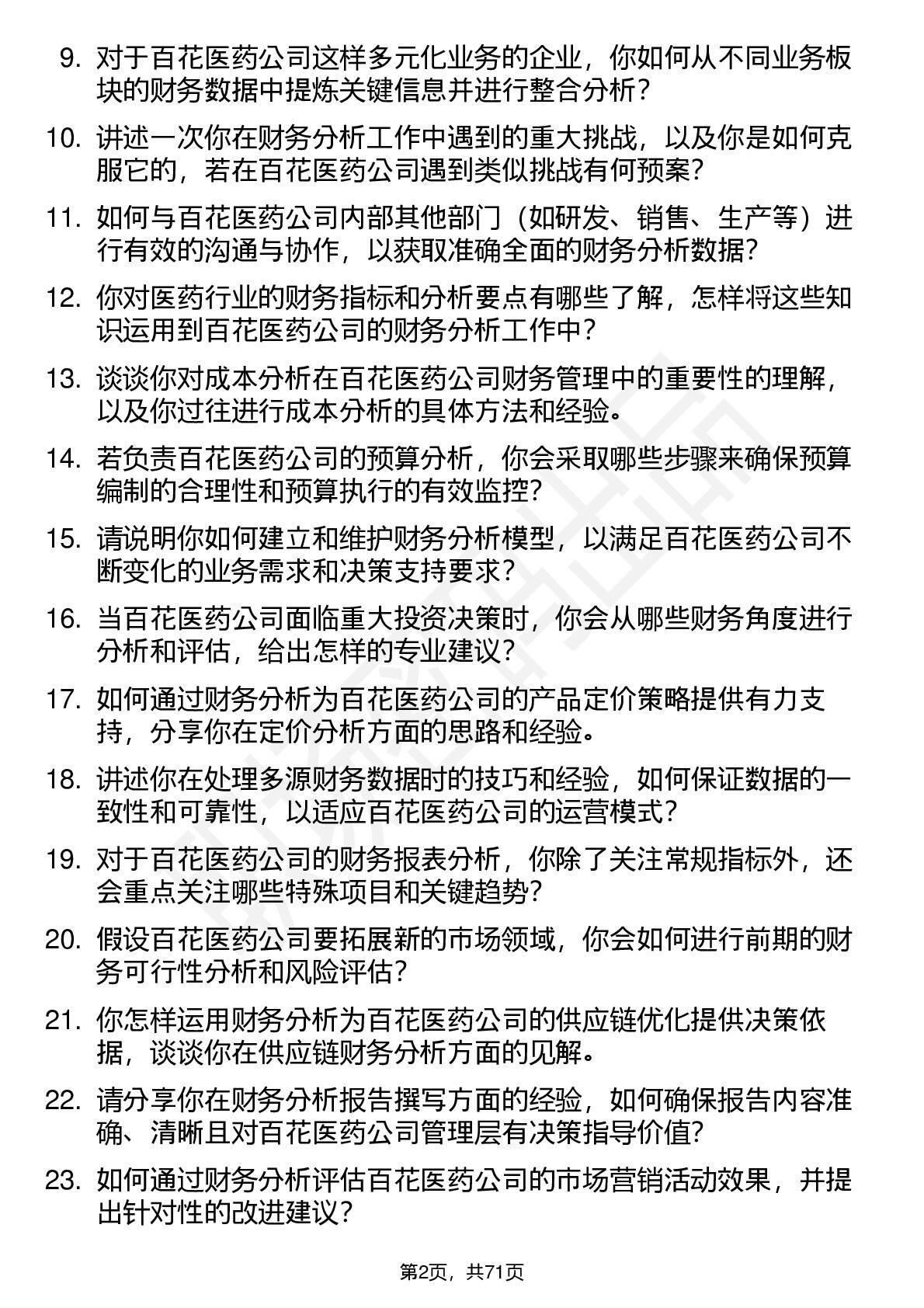 9. 对于百花医药公司这样多元化业务的企业，你如何从不同业务板块的财务数据中提炼关键信息并进行整合分析？

10. 讲述一次你在财务分析工作中遇到的重大挑战，以及你是如何克服它的，若在百花医药公司遇到类似挑战有何预案？

11. 如何与百花医药公司内部其他部门（如研发、销售、生产等）进行有效的沟通与协作，以获取准确全面的财务分析数据？

12. 你对医药行业的财务指标和分析要点有哪些了解，怎样将这些知识运用到百花医药公司的财务分析工作中？

13. 谈谈你对成本分析在百花医药公司财务管理中的重要性的理解，以及你过往进行成本分析的具体方法和经验。

14. 若负责百花医药公司的预算分析，你会采取哪些步骤来确保预算编制的合理性和预算执行的有效监控？

15. 请说明你如何建立和维护财务分析模型，以满足百花医药公司不断变化的业务需求和决策支持要求？

16. 当百花医药公司面临重大投资决策时，你会从哪些财务角度进行分析和评估，给出怎样的专业建议？

17. 如何通过财务分析为百花医药公司的产品定价策略提供有力支持，分享你在定价分析方面的思路和经验。

18. 讲述你在处理多源财务数据时的技巧和经验，如何保证数据的一致性和可靠性，以适应百花医药公司的运营模式？

19. 对于百花医药公司的财务报表分析，你除了关注常规指标外，还会重点关注哪些特殊项目和关键趋势？

20. 假设百花医药公司要拓展新的市场领域，你会如何进行前期的财务可行性分析和风险评估？

21. 你怎样运用财务分析为百花医药公司的供应链优化提供决策依据，谈谈你在供应链财务分析方面的见解。

22. 请分享你在财务分析报告撰写方面的经验，如何确保报告内容准确、清晰且对百花医药公司管理层有决策指导价值？

23. 如何通过财务分析评估百花医药公司的市场营销活动效果，并提出针对性的改进建议？

第2页，共71页